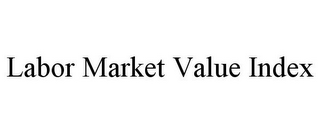 Labor Market Value Index